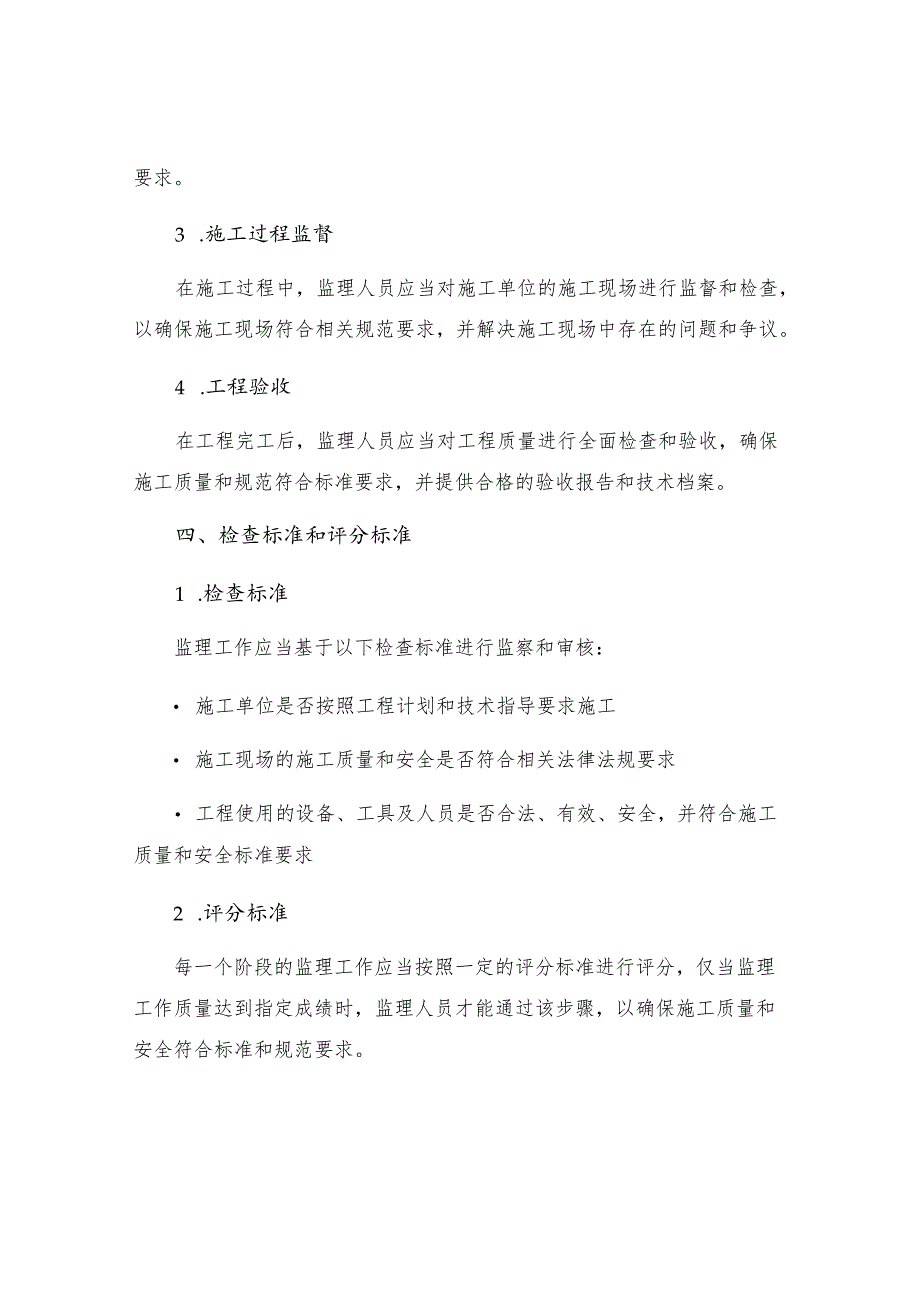 要求。

3 .施工过程监督

在施工过程中，监理人员应当对施工单位的施工现场进行监督和检查，以确保施工现场符合相关规范要求，并解决施工现场中存在的问题和争议。

4 .工程验收

在工程完工后，监理人员应当对工程质量进行全面检查和验收，确保施工质量和规范符合标准要求，并提供合格的验收报告和技术档案。

四、检查标准和评分标准

1 .检查标准

监理工作应当基于以下检查标准进行监察和审核：

• 施工单位是否按照工程计划和技术指导要求施工

• 施工现场的施工质量和安全是否符合相关法律法规要求

• 工程使用的设备、工具及人员是否合法、有效、安全，并符合施工质量和安全标准要求

2 .评分标准

每一个阶段的监理工作应当按照一定的评分标准进行评分，仅当监理工作质量达到指定成绩时，监理人员才能通过该步骤，以确保施工质量和安全符合标准和规范要求。